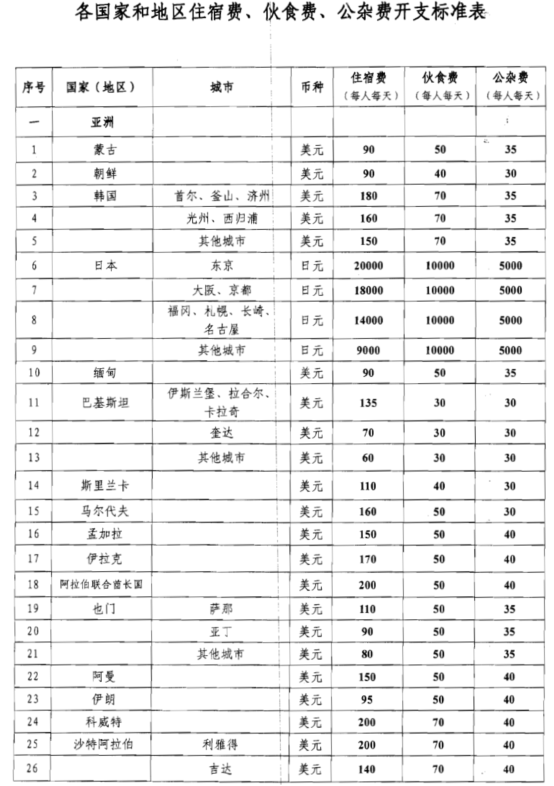 各国家和地区住宿费、伙食费、公杂费开支标准表

| 序号 | 国家（地区） | 城市 | 币种 | 住宿费（每人每天） | 伙食费（每人每天） | 公杂费（每人每天） |
|---|---|---|---|---|---|---|
| 一 | 亚洲 | | | | | |
| 1 | 蒙古 | | 美元 | 90 | 50 | 35 |
| 2 | 朝鲜 | | 美元 | 90 | 40 | 30 |
| 3 | 韩国 | 首尔、釜山、济州 | 美元 | 180 | 70 | 35 |
| 4 | | 光州、西归浦 | 美元 | 160 | 70 | 35 |
| 5 | | 其他城市 | 美元 | 150 | 70 | 35 |
| 6 | 日本 | 东京 | 日元 | 20000 | 10000 | 5000 |
| 7 | | 大阪、京都 | 日元 | 18000 | 10000 | 5000 |
| 8 | | 福冈、札幌、长崎、名古屋 | 日元 | 14000 | 10000 | 5000 |
| 9 | | 其他城市 | 日元 | 9000 | 10000 | 5000 |
| 10 | 缅甸 | | 美元 | 90 | 50 | 35 |
| 11 | 巴基斯坦 | 伊斯兰堡、拉合尔、卡拉奇 | 美元 | 135 | 30 | 30 |
| 12 | | 奎达 | 美元 | 70 | 30 | 30 |
| 13 | | 其他城市 | 美元 | 60 | 30 | 30 |
| 14 | 斯里兰卡 | | 美元 | 110 | 40 | 30 |
| 15 | 马尔代夫 | | 美元 | 160 | 50 | 30 |
| 16 | 孟加拉 | | 美元 | 150 | 50 | 40 |
| 17 | 伊拉克 | | 美元 | 170 | 50 | 40 |
| 18 | 阿拉伯联合酋长国 | | 美元 | 200 | 50 | 40 |
| 19 | 也门 | 萨那 | 美元 | 110 | 50 | 35 |
| 20 | | 亚丁 | 美元 | 90 | 50 | 35 |
| 21 | | 其他城市 | 美元 | 80 | 50 | 35 |
| 22 | 阿曼 | | 美元 | 150 | 50 | 40 |
| 23 | 伊朗 | | 美元 | 95 | 50 | 40 |
| 24 | 科威特 | | 美元 | 200 | 70 | 40 |
| 25 | 沙特阿拉伯 | 利雅得 | 美元 | 200 | 70 | 40 |
| 26 | | 吉达 | 美元 | 140 | 70 | 40 |